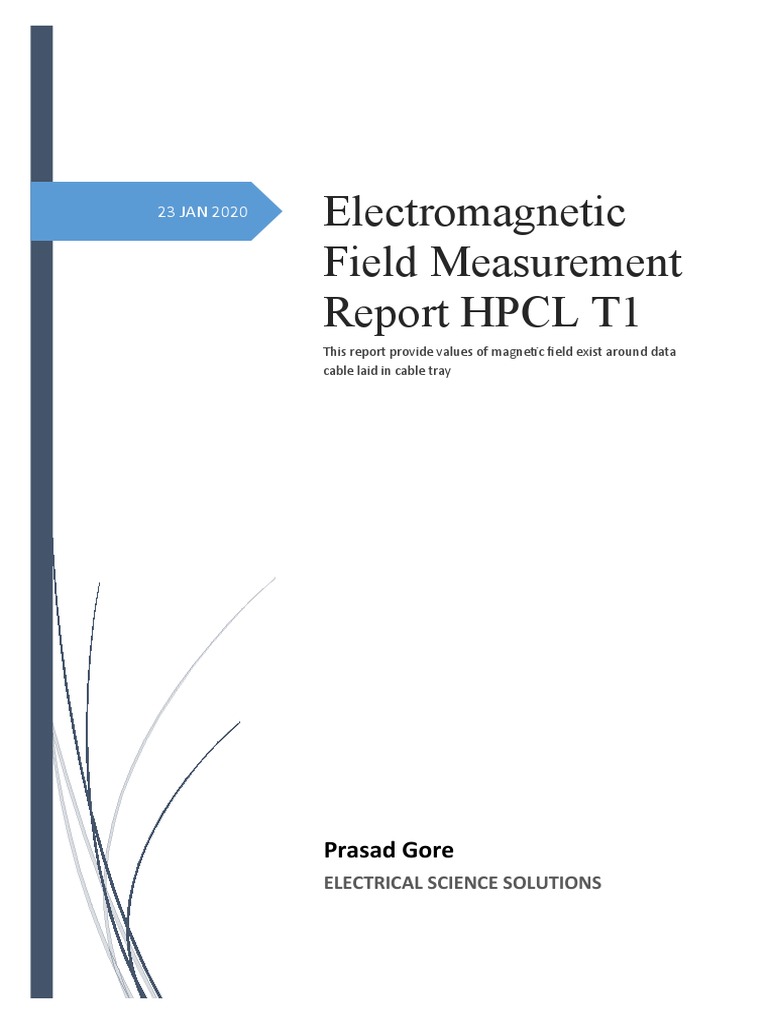 23 JAN 2020

Electromagnetic Field Measurement Report HPCL T1

This report provide values of magnetic field exist around data cable laid in cable tray

Prasad Gore

ELECTRICAL SCIENCE SOLUTIONS